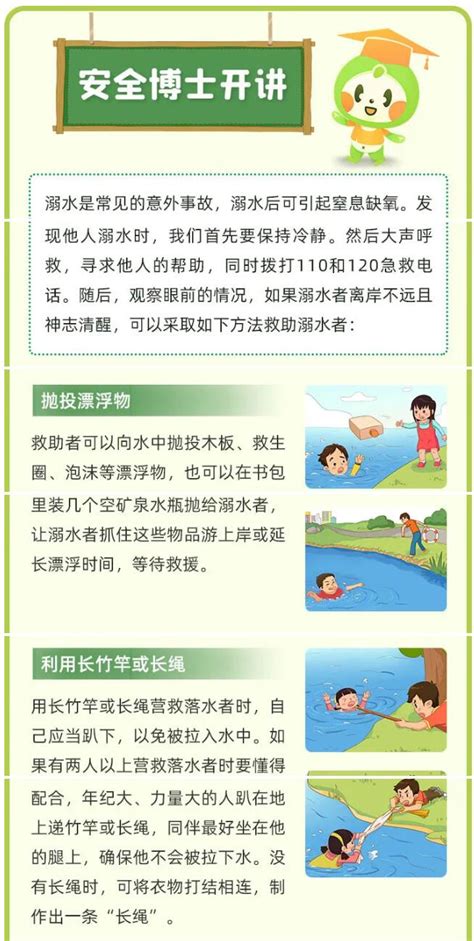 安全博士开讲

溺水是常见的意外事故，溺水后可引起窒息缺氧。发现他人溺水时，我们首先要保持冷静。然后大声呼救，寻求他人的帮助，同时拨打110和120急救电话。随后，观察眼前的情况，如果溺水者离岸不远且神志清醒，可以采取如下方法救助溺水者：

抛投漂浮物

救助者可以向水中抛投木板、救生圈、泡沫等漂浮物，也可以在书包里装几个空矿泉水瓶抛给溺水者，让溺水者抓住这些物品游上岸或延长漂浮时间，等待救援。

利用长竹竿或长绳

用长竹竿或长绳营救落水者时，自己应当趴下，以免被拉入水中。如果有两人以上营救落水者时要懂得配合，年纪大、力量大的人趴在地上递竹竿或长绳，同伴最好坐在他的腿上，确保他不会被拉下水。没有长绳时，可将衣物打结相连，制作出一条“长绳”。